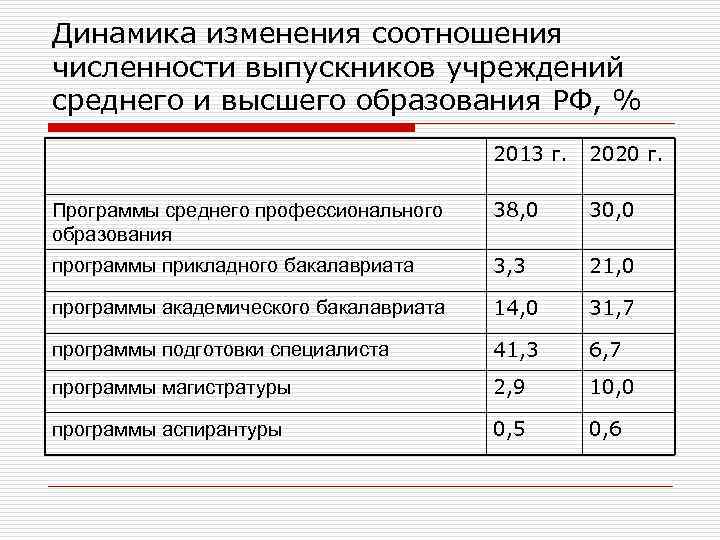 Динамика изменения соотношения численности выпускников учреждений среднего и высшего образования РФ, %

| | 2013 г. | 2020 г. |
|---|---|---|
| Программы среднего профессионального образования | 38,0 | 30,0 |
| программы прикладного бакалавриата | 3,3 | 21,0 |
| программы академического бакалавриата | 14,0 | 31,7 |
| программы подготовки специалиста | 41,3 | 6,7 |
| программы магистратуры | 2,9 | 10,0 |
| программы аспирантуры | 0,5 | 0,6 |